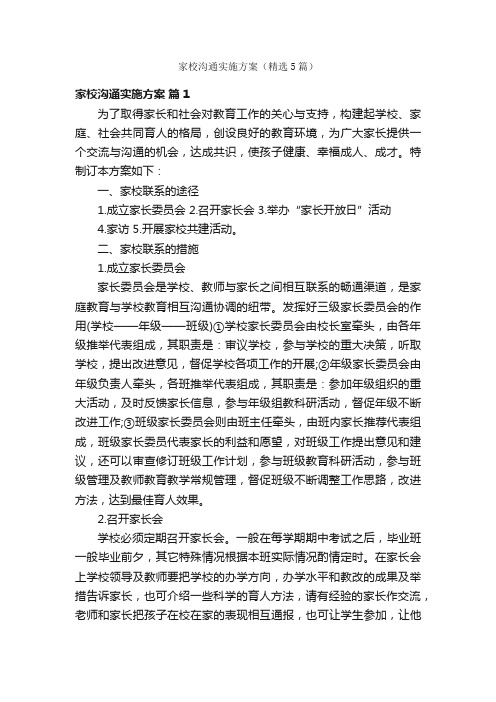 家校沟通实施方案（精选5篇）

家校沟通实施方案 篇1

为了取得家长和社会对教育工作的关心与支持，构建起学校、家庭、社会共同育人的格局，创设良好的教育环境，为广大家长提供一个交流与沟通的机会，达成共识，使孩子健康、幸福成人、成才。特制订本方案如下：

一、家校联系的途径

1.成立家长委员会 2.召开家长会 3.举办“家长开放日”活动

4.家访 5.开展家校共建活动。

二、家校联系的措施

1.成立家长委员会

家长委员会是学校、教师与家长之间相互联系的畅通渠道，是家庭教育与学校教育相互沟通协调的纽带。发挥好三级家长委员会的作用(学校——年级——班级)①学校家长委员会由校长室牵头，由各年级推举代表组成，其职责是：审议学校，参与学校的重大决策，听取学校，提出改进意见，督促学校各项工作的开展;②年级家长委员会由年级负责人牵头，各班推举代表组成，其职责是：参加年级组织的重大活动，及时反馈家长信息，参与年级组教科研活动，督促年级不断改进工作;③班级家长委员会则由班主任牵头，由班内家长推荐代表组成，班级家长委员代表家长的利益和愿望，对班级工作提出意见和建议，还可以审查修订班级工作计划，参与班级教育科研活动，参与班级管理及教师教育教学常规管理，督促班级不断调整工作思路，改进方法，达到最佳育人效果。

2.召开家长会

学校必须定期召开家长会。一般在每学期期中考试之后，毕业班一般毕业前夕，其它特殊情况根据本班实际情况酌情定时。在家长会上学校领导及教师要把学校的办学方向，办学水平和教改的成果及举措告诉家长，也可介绍一些科学的育人方法，请有经验的家长作交流，老师和家长把孩子在校在家的表现相互通报，也可让学生参加，让他